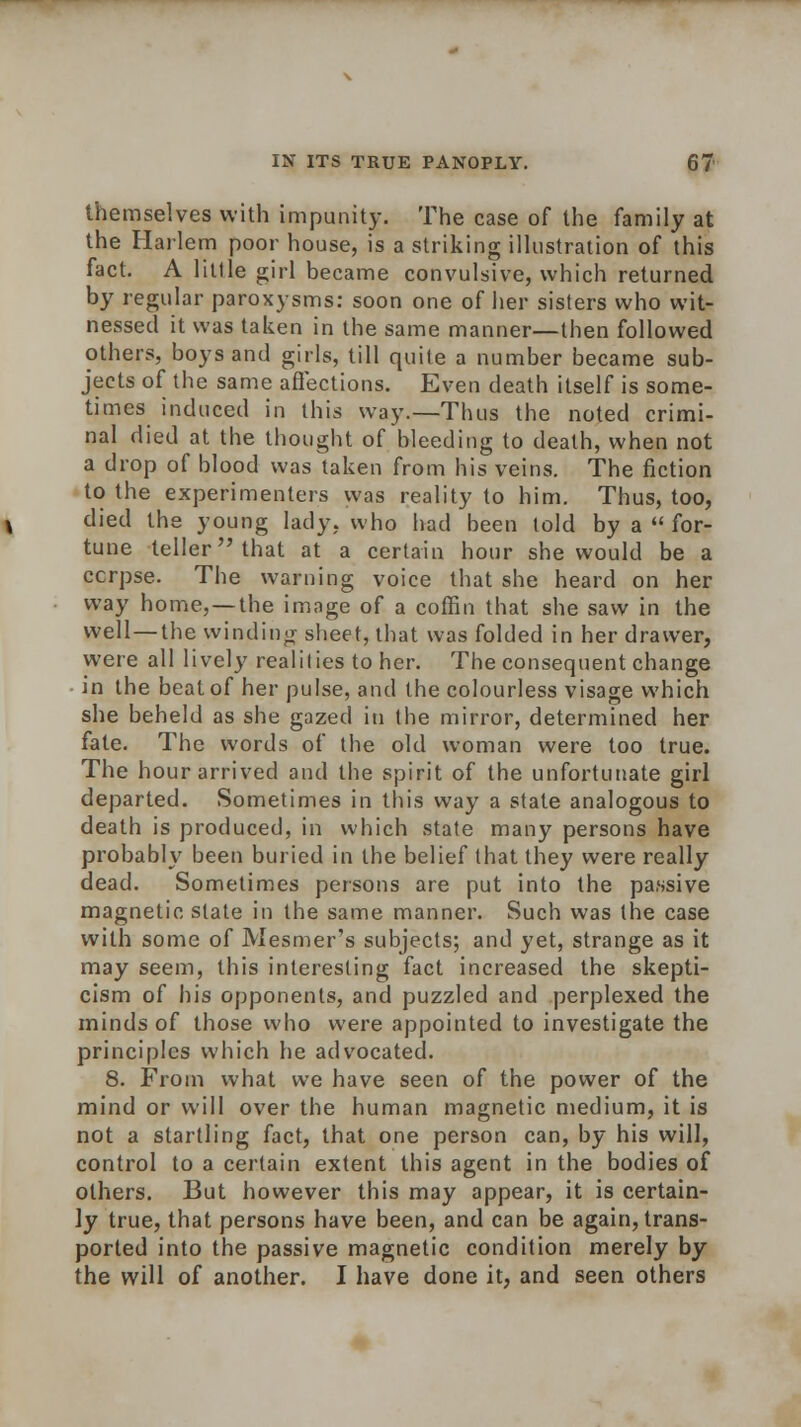 IN ITS TRUE PANOPLY. 67

themselves with impunity. The case of the family at the Harlem poor house, is a striking illustration of this fact. A little girl became convulsive, which returned by regular paroxysms: soon one of her sisters who witnessed it was taken in the same manner—then followed others, boys and girls, till quite a number became subjects of the same affections. Even death itself is sometimes induced in this way.—Thus the noted criminal died at the thought of bleeding to death, when not a drop of blood was taken from his veins. The fiction to the experimenters was reality to him. Thus, too, died the young lady, who had been told by a "fortune teller" that at a certain hour she would be a ccrpse. The warning voice that she heard on her way home,—the image of a coffin that she saw in the well—the winding sheet, that was folded in her drawer, were all lively realities to her. The consequent change in the beat of her pulse, and the colourless visage which she beheld as she gazed in the mirror, determined her fate. The words of the old woman were too true. The hour arrived and the spirit of the unfortunate girl departed. Sometimes in this way a state analogous to death is produced, in which state many persons have probably been buried in the belief that they were really dead. Sometimes persons are put into the passive magnetic state in the same manner. Such was the case with some of Mesmer's subjects; and yet, strange as it may seem, this interesting fact increased the skepticism of his opponents, and puzzled and perplexed the minds of those who were appointed to investigate the principles which he advocated.

8. From what we have seen of the power of the mind or will over the human magnetic medium, it is not a startling fact, that one person can, by his will, control to a certain extent this agent in the bodies of others. But however this may appear, it is certainly true, that persons have been, and can be again, transported into the passive magnetic condition merely by the will of another. I have done it, and seen others